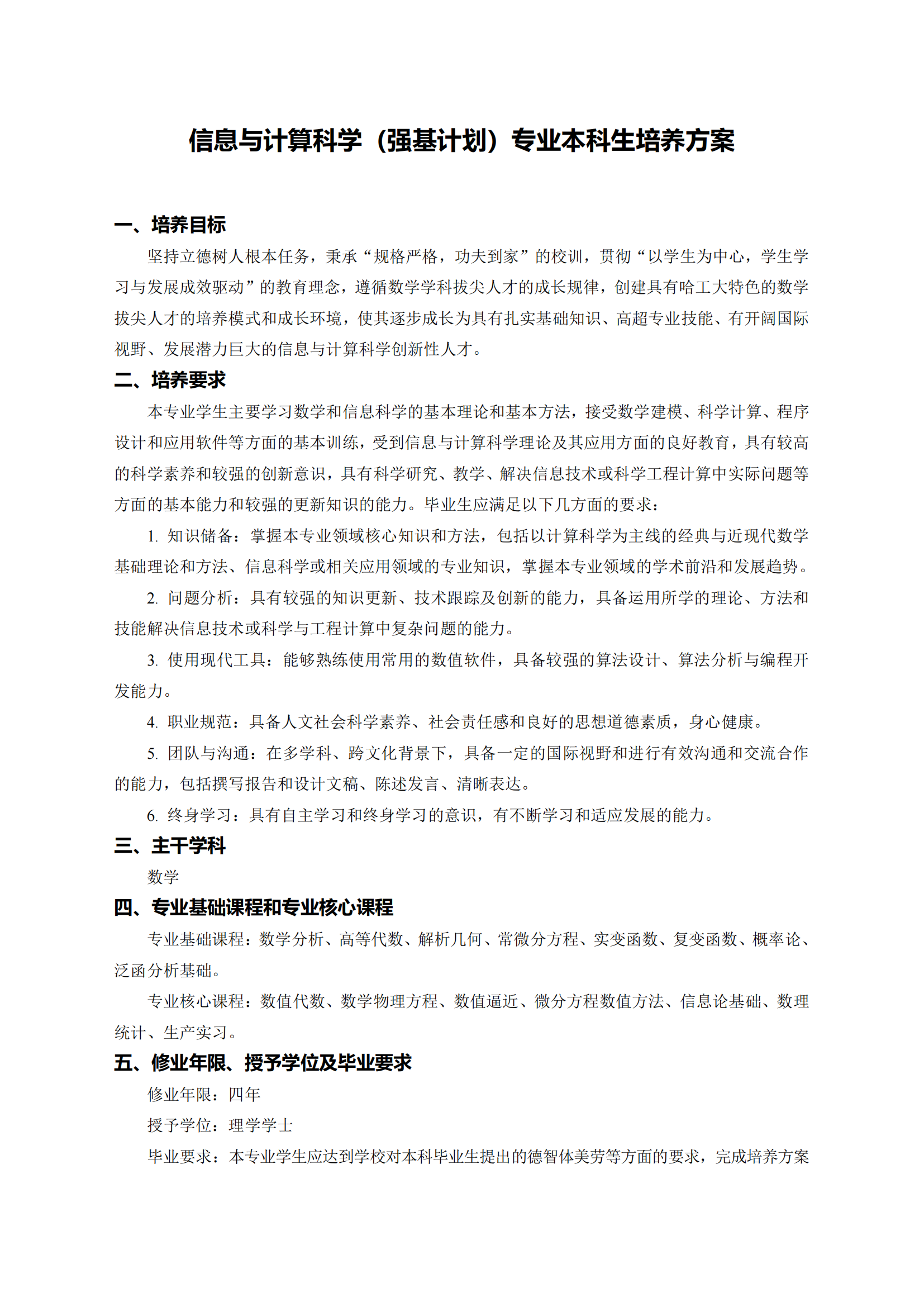 信息与计算科学（强基计划）专业本科生培养方案

一、培养目标

坚持立德树人根本任务，秉承“规格严格，功夫到家”的校训，贯彻“以学生为中心，学生学习与发展成效驱动”的教育理念，遵循数学学科拔尖人才的成长规律，创建具有哈工大特色的数学拔尖人才的培养模式和成长环境，使其逐步成长为具有扎实基础知识、高超专业技能、有开阔国际视野、发展潜力巨大的信息与计算科学创新性人才。

二、培养要求

本专业学生主要学习数学和信息科学的基本理论和基本方法，接受数学建模、科学计算、程序设计和应用软件等方面的基本训练，受到信息与计算科学理论及其应用方面的良好教育，具有较高的科学素养和较强的创新意识，具有科学研究、教学、解决信息技术或科学工程计算中实际问题等方面的基本能力和较强的更新知识的能力。毕业生应满足以下几方面的要求：

1. 知识储备：掌握本专业领域核心知识和方法，包括以计算科学为主线的经典与近现代数学基础理论和方法、信息科学或相关应用领域的专业知识，掌握本专业领域的学术前沿和发展趋势。

2. 问题分析：具有较强的知识更新、技术跟踪及创新的能力，具备运用所学的理论、方法和技能解决信息技术或科学与工程计算中复杂问题的能力。

3. 使用现代工具：能够熟练使用常用的数值软件，具备较强的算法设计、算法分析与编程开发能力。

4. 职业规范：具备人文社会科学素养、社会责任感和良好的思想道德素质，身心健康。

5. 团队与沟通：在多学科、跨文化背景下，具备一定的国际视野和进行有效沟通和交流合作的能力，包括撰写报告和设计文稿、陈述发言、清晰表达。

6. 终身学习：具有自主学习和终身学习的意识，有不断学习和适应发展的能力。

三、主干学科

数学

四、专业基础课程和专业核心课程

专业基础课程：数学分析、高等代数、解析几何、常微分方程、实变函数、复变函数、概率论、泛函分析基础。

专业核心课程：数值代数、数学物理方程、数值逼近、微分方程数值方法、信息论基础、数理统计、生产实习。

五、修业年限、授予学位及毕业要求

修业年限：四年

授予学位：理学学士

毕业要求：本专业学生应达到学校对本科毕业生提出的德智体美劳等方面的要求，完成培养方案